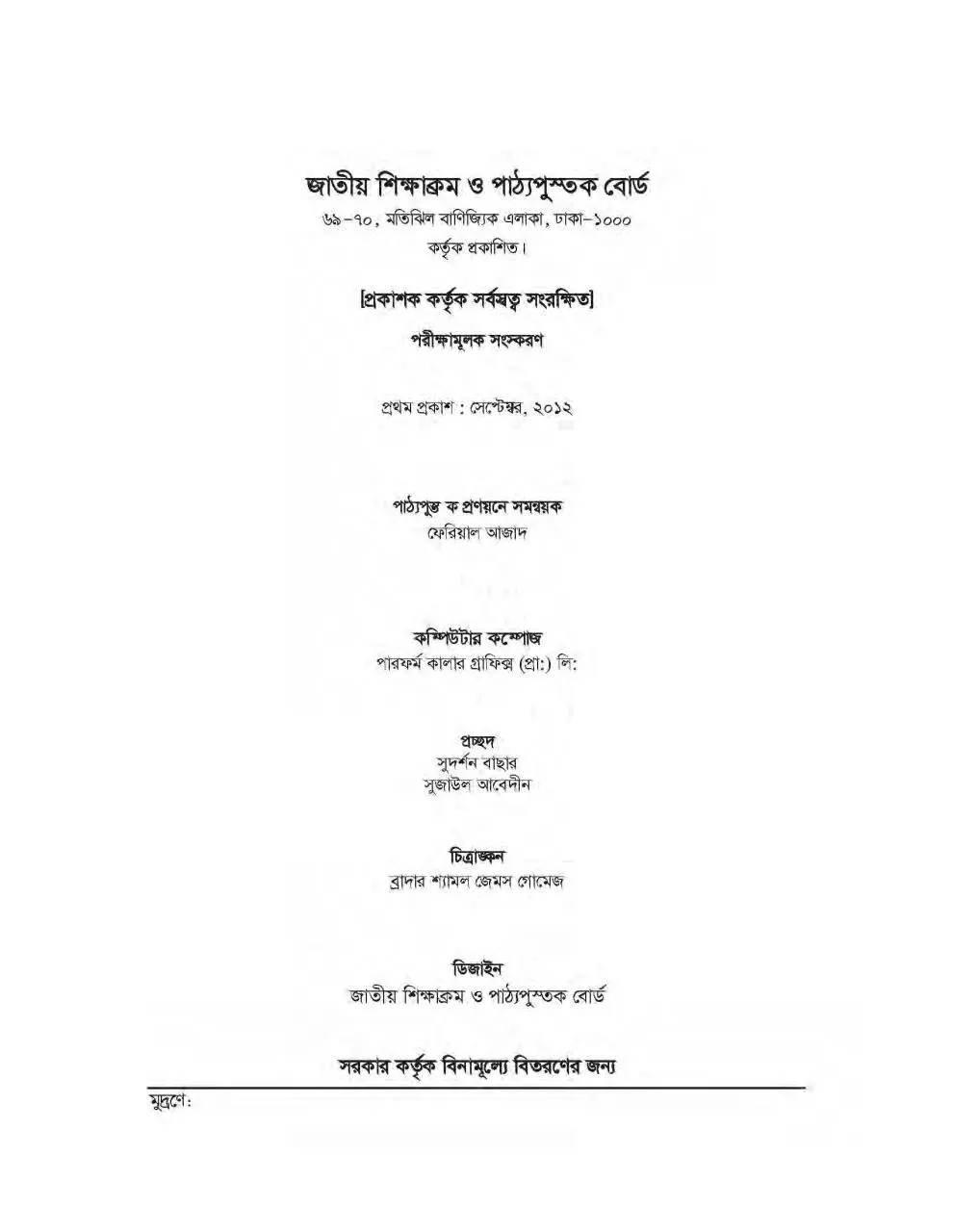 জাতীয় শিক্ষাক্রম ও পাঠ্যপুস্তক বোর্ড
৬৯-৭০, মতিঝিল বাণিজ্যিক এলাকা, ঢাকা-১০০০
কর্তৃক প্রকাশিত।

[প্রকাশক কর্তৃক সর্বস্বত্ব সংরক্ষিত]

পরীক্ষামূলক সংস্করণ

প্রথম প্রকাশ : সেপ্টেম্বর, ২০১২

পাঠ্যপুস্ত ক প্রণয়নে সমন্বয়ক
ফেরিয়াল আজাদ

কম্পিউটার কম্পোজ
পারফর্ম কালার গ্রাফিক্স (প্রা:) লি:

প্রচ্ছদ
সুদর্শন বাছার
সুজাউল আবেদীন

চিত্রাঙ্কন
ব্রাদার শ্যামল জেমস গোমেজ

ডিজাইন
জাতীয় শিক্ষাক্রম ও পাঠ্যপুস্তক বোর্ড

সরকার কর্তৃক বিনামূল্যে বিতরণের জন্য

মুদ্রণে: